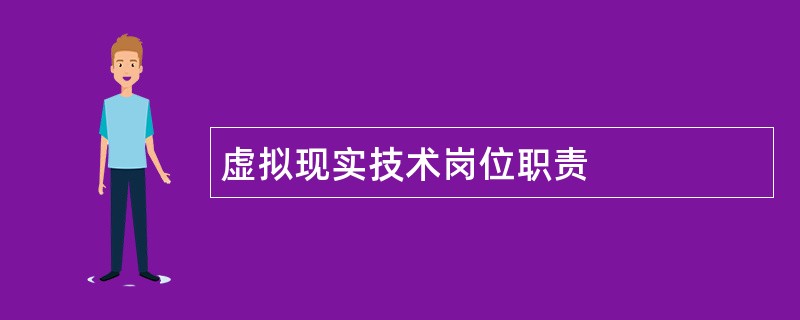 虚拟现实技术岗位职责